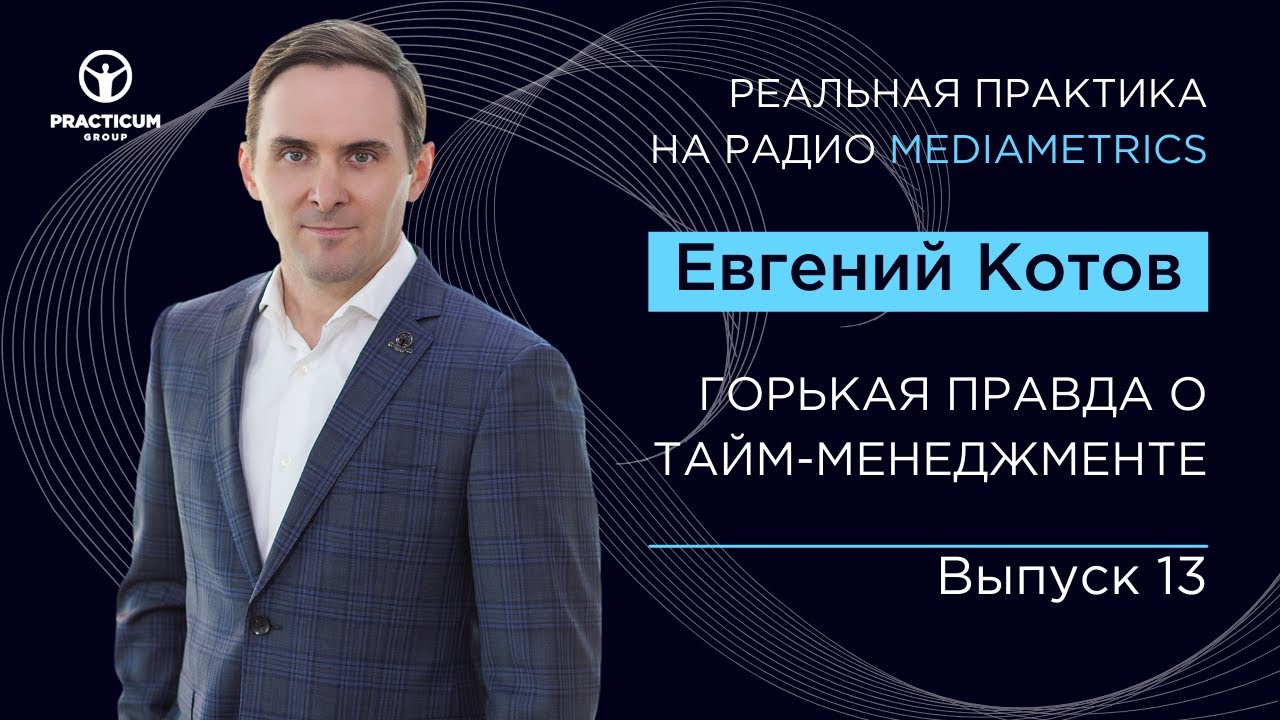 PRACTICUM
GROUP

РЕАЛЬНАЯ ПРАКТИКА
НА РАДИО MEDIAMETRICS

Евгений Котов

ГОРЬКАЯ ПРАВДА О
ТАЙМ-МЕНЕДЖМЕНТЕ

Выпуск 13